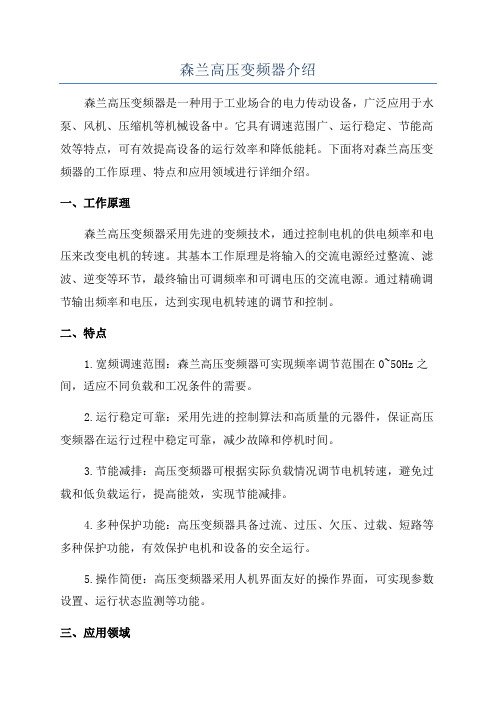 森兰高压变频器介绍

森兰高压变频器是一种用于工业场合的电力传动设备，广泛应用于水泵、风机、压缩机等机械设备中。它具有调速范围广、运行稳定、节能高效等特点，可有效提高设备的运行效率和降低能耗。下面将对森兰高压变频器的工作原理、特点和应用领域进行详细介绍。

一、工作原理

森兰高压变频器采用先进的变频技术，通过控制电机的供电频率和电压来改变电机的转速。其基本工作原理是将输入的交流电源经过整流、滤波、逆变等环节，最终输出可调频率和可调电压的交流电源。通过精确调节输出频率和电压，达到实现电机转速的调节和控制。

二、特点

1.宽频调速范围：森兰高压变频器可实现频率调节范围在 0~50Hz 之间，适应不同负载和工况条件的需要。

2.运行稳定可靠：采用先进的控制算法和高质量的元器件，保证高压变频器在运行过程中稳定可靠，减少故障和停机时间。

3.节能减排：高压变频器可根据实际负载情况调节电机转速，避免过载和低负载运行，提高能效，实现节能减排。

4.多种保护功能：高压变频器具备过流、过压、欠压、过载、短路等多种保护功能，有效保护电机和设备的安全运行。

5.操作简便：高压变频器采用人机界面友好的操作界面，可实现参数设置、运行状态监测等功能。

三、应用领域